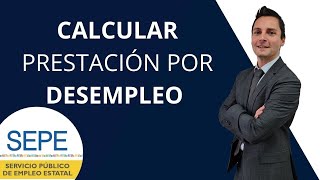 CALCULAR
PRESTACIÓN POR
DESEMPLEO

SEPE
SERVICIO PÚBLICO
DE EMPLEO ESTATAL